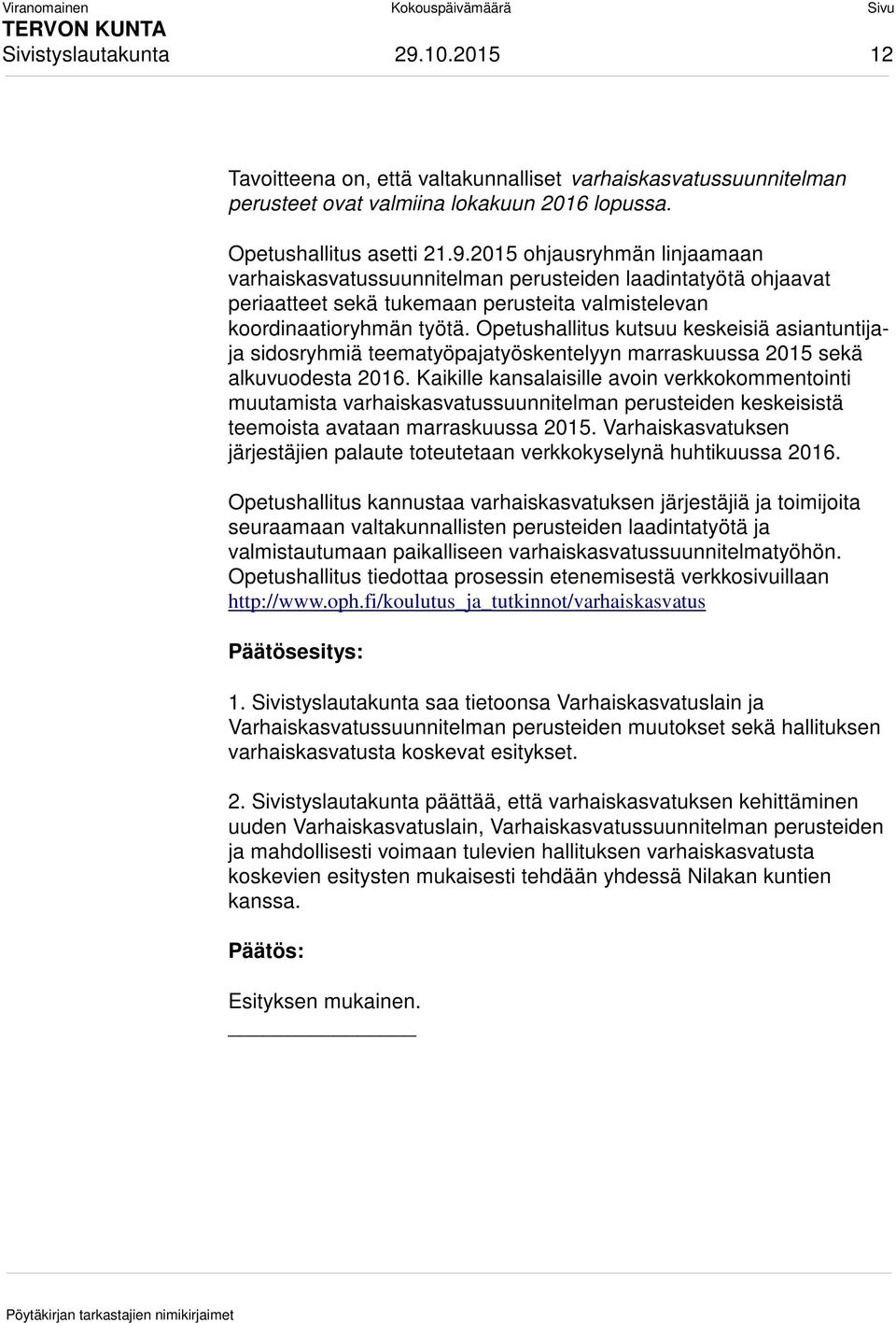 Viranomainen Kokouspäivämäärä Sivu
TERVON KUNTA
Sivistyslautakunta 29.10.2015 12

Tavoitteena on, että valtakunnalliset varhaiskasvatussuunnitelman perusteet ovat valmiina lokakuun 2016 lopussa.

Opetushallitus asetti 21.9.2015 ohjausryhmän linjaamaan varhaiskasvatussuunnitelman perusteiden laadintatyötä ohjaavat periaatteet sekä tukemaan perusteita valmistelevan koordinaatioryhmän työtä. Opetushallitus kutsuu keskeisiä asiantuntija- ja sidosryhmiä teematyöpajatyöskentelyyn marraskuussa 2015 sekä alkuvuodesta 2016. Kaikille kansalaisille avoin verkkokommentointi muutamista varhaiskasvatussuunnitelman perusteiden keskeisistä teemoista avataan marraskuussa 2015. Varhaiskasvatuksen järjestäjien palaute toteutetaan verkkokyselynä huhtikuussa 2016.

Opetushallitus kannustaa varhaiskasvatuksen järjestäjiä ja toimijoita seuraamaan valtakunnallisten perusteiden laadintatyötä ja valmistautumaan paikalliseen varhaiskasvatussuunnitelmatyöhön. Opetushallitus tiedottaa prosessin etenemisestä verkkosivuillaan http://www.oph.fi/koulutus_ja_tutkinnot/varhaiskasvatus

Päätösesitys:

1. Sivistyslautakunta saa tietoonsa Varhaiskasvatuslain ja Varhaiskasvatussuunnitelman perusteiden muutokset sekä hallituksen varhaiskasvatusta koskevat esitykset.

2. Sivistyslautakunta päättää, että varhaiskasvatuksen kehittäminen uuden Varhaiskasvatuslain, Varhaiskasvatussuunnitelman perusteiden ja mahdollisesti voimaan tulevien hallituksen varhaiskasvatusta koskevien esitysten mukaisesti tehdään yhdessä Nilakan kuntien kanssa.

Päätös:

Esityksen mukainen.

Pöytäkirjan tarkastajien nimikirjaimet